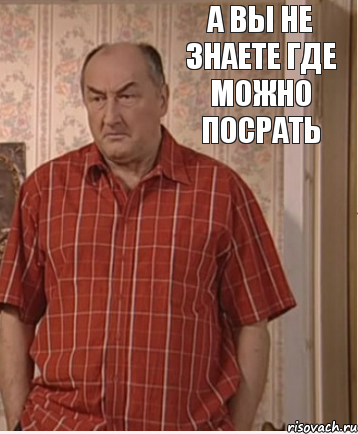 А ВЫ НЕ ЗНАЕТЕ ГДЕ МОЖНО ПОСРАТЬ

risovach.ru